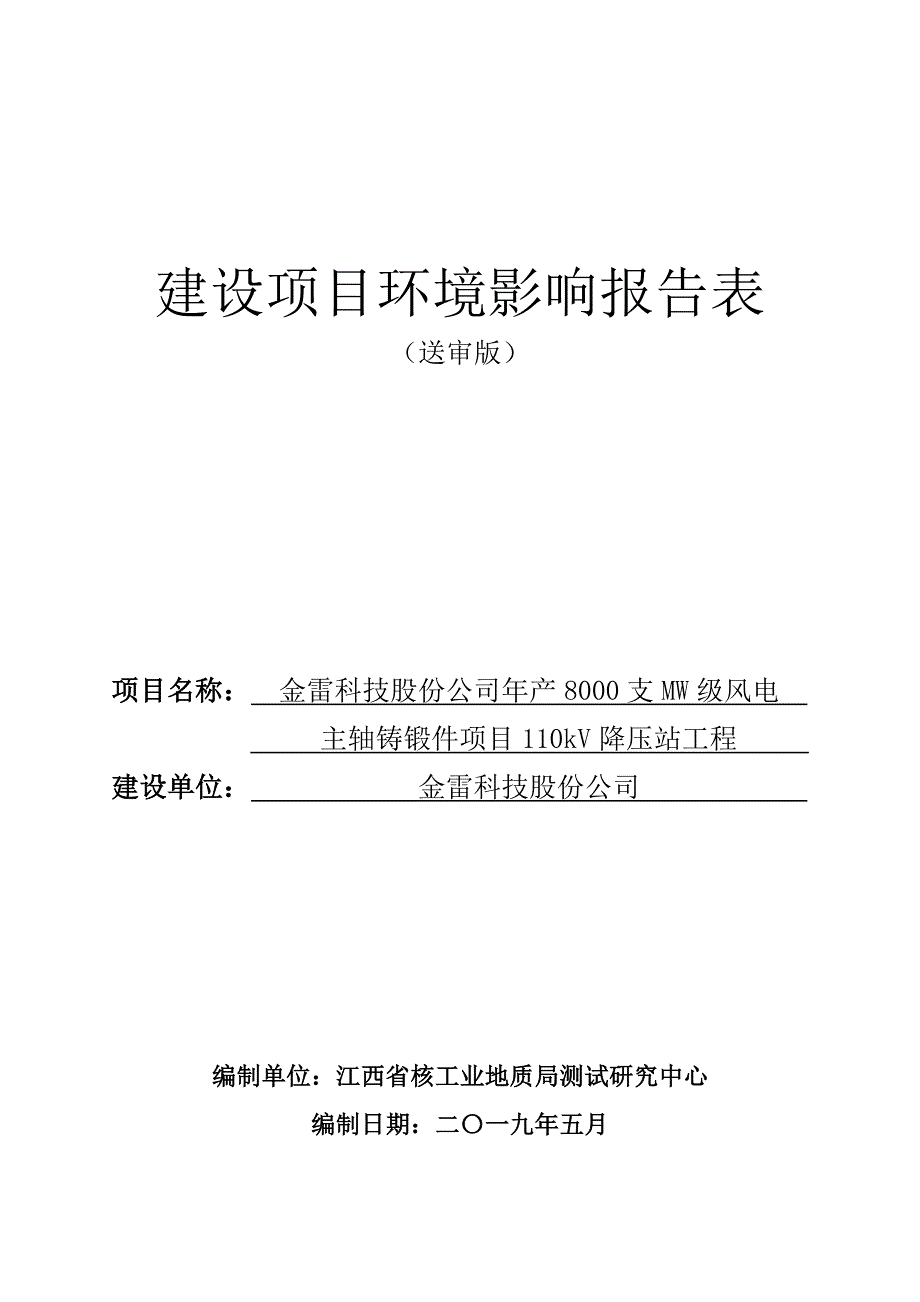 建设项目环境影响报告表

（送审版）

项目名称：金雷科技股份公司年产 8000 支 MW 级风电主轴铸锻件项目 110kV 降压站工程

建设单位：金雷科技股份公司

编制单位：江西省核工业地质局测试研究中心

编制日期：二〇一九年五月